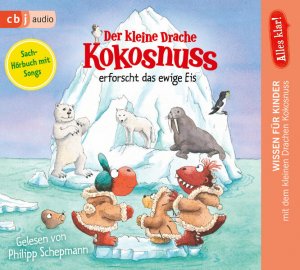 cbj audio

Sach-Hörbuch mit Songs

Der kleine Drache
Kokosnuss
erforscht das ewige Eis

Gelesen von
Philipp Schepmann

Alles klar!

WISSEN FÜR KINDER
mit dem kleinen Drachen Kokosnuss